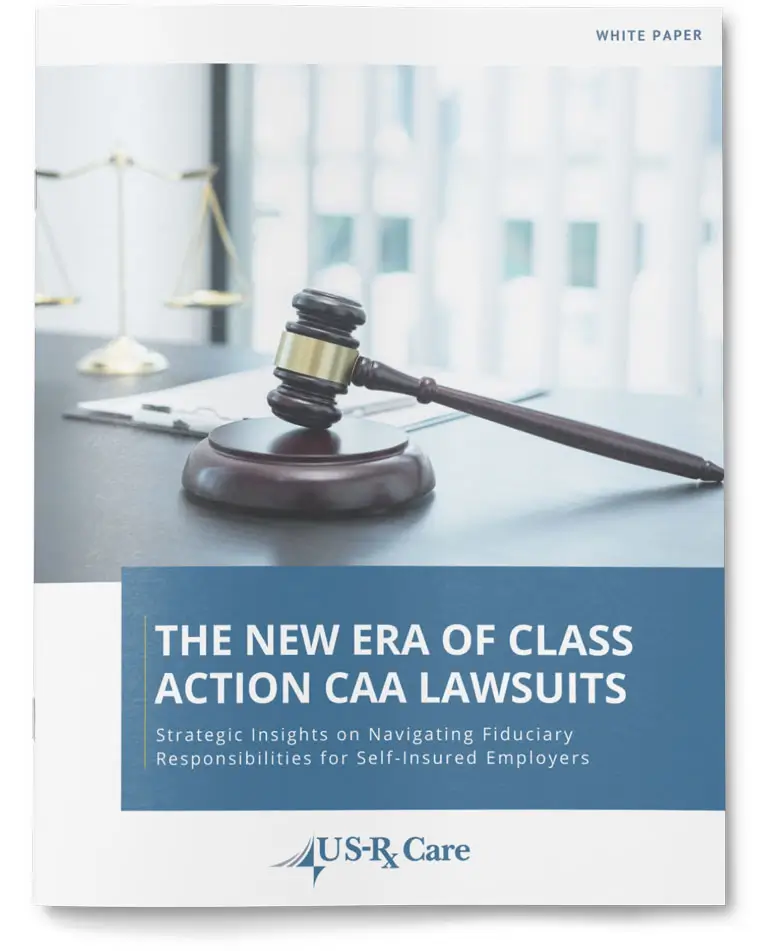 WHITE PAPER

THE NEW ERA OF CLASS ACTION CAA LAWSUITS

Strategic Insights on Navigating Fiduciary Responsibilities for Self-Insured Employers

US-Rx Care